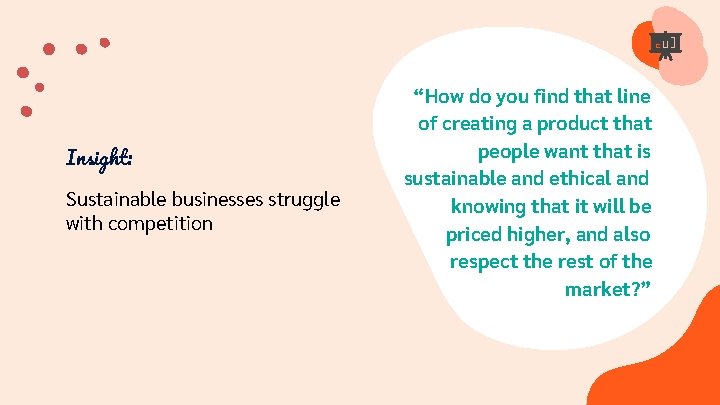 Insight:

Sustainable businesses struggle with competition

“How do you find that line of creating a product that people want that is sustainable and ethical and knowing that it will be priced higher, and also respect the rest of the market?”